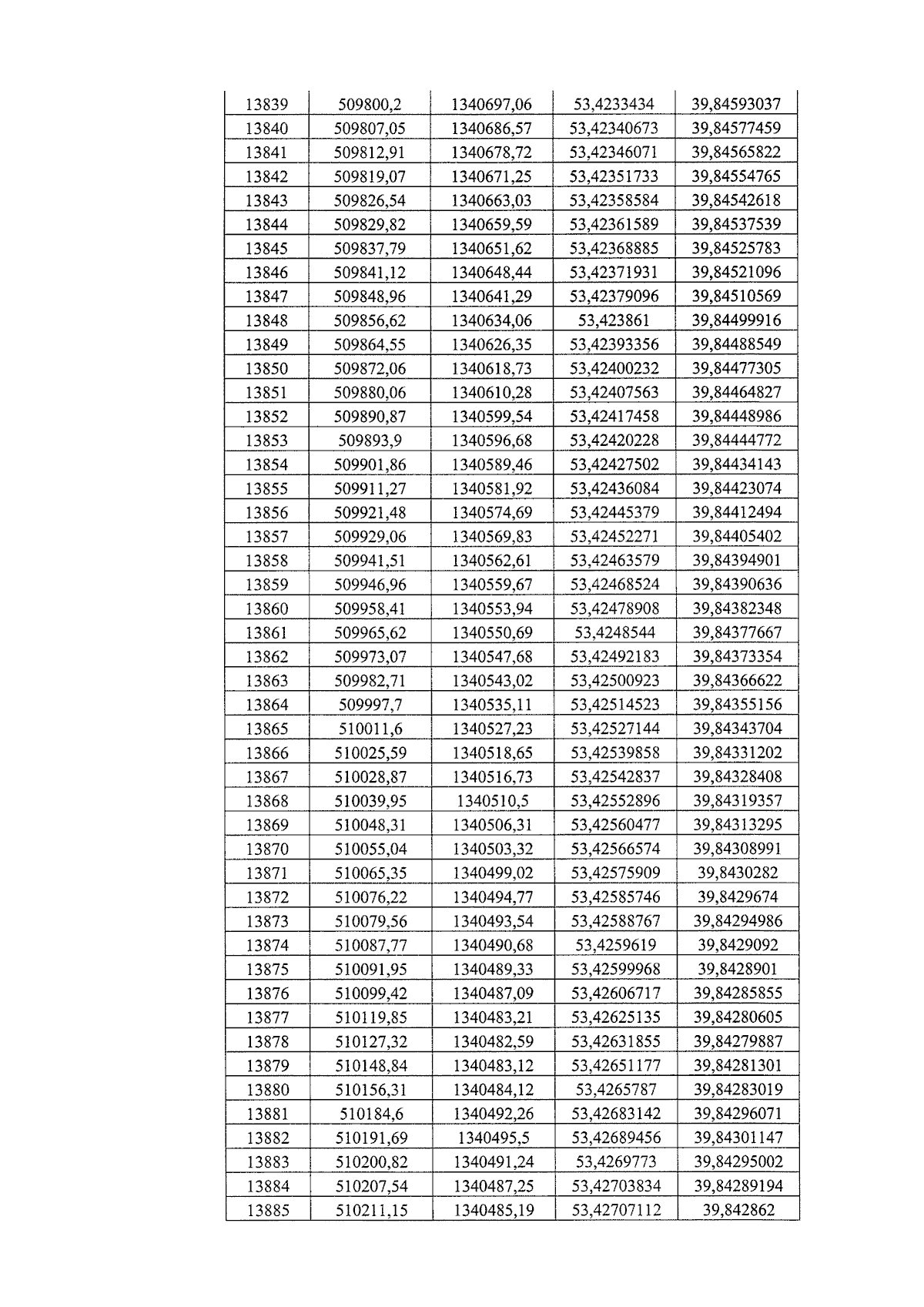 | 13839 | 509800,2 | 1340697,06 | 53,4233434 | 39,84593037 |
|---|---|---|---|---|
| 13840 | 509807,05 | 1340686,57 | 53,42340673 | 39,84577459 |
| 13841 | 509812,91 | 1340678,72 | 53,42346071 | 39,84565822 |
| 13842 | 509819,07 | 1340671,25 | 53,42351733 | 39,84554765 |
| 13843 | 509826,54 | 1340663,03 | 53,42358584 | 39,84542618 |
| 13844 | 509829,82 | 1340659,59 | 53,42361589 | 39,84537539 |
| 13845 | 509837,79 | 1340651,62 | 53,42368885 | 39,84525783 |
| 13846 | 509841,12 | 1340648,44 | 53,42371931 | 39,84521096 |
| 13847 | 509848,96 | 1340641,29 | 53,42379096 | 39,84510569 |
| 13848 | 509856,62 | 1340634,06 | 53,423861 | 39,84499916 |
| 13849 | 509864,55 | 1340626,35 | 53,42393356 | 39,84488549 |
| 13850 | 509872,06 | 1340618,73 | 53,42400232 | 39,84477305 |
| 13851 | 509880,06 | 1340610,28 | 53,42407563 | 39,84464827 |
| 13852 | 509890,87 | 1340599,54 | 53,42417458 | 39,84448986 |
| 13853 | 509893,9 | 1340596,68 | 53,42420228 | 39,84444772 |
| 13854 | 509901,86 | 1340589,46 | 53,42427502 | 39,84434143 |
| 13855 | 509911,27 | 1340581,92 | 53,42436084 | 39,84423074 |
| 13856 | 509921,48 | 1340574,69 | 53,42445379 | 39,84412494 |
| 13857 | 509929,06 | 1340569,83 | 53,42452271 | 39,84405402 |
| 13858 | 509941,51 | 1340562,61 | 53,42463579 | 39,84394901 |
| 13859 | 509946,96 | 1340559,67 | 53,42468524 | 39,84390636 |
| 13860 | 509958,41 | 1340553,94 | 53,42478908 | 39,84382348 |
| 13861 | 509965,62 | 1340550,69 | 53,4248544 | 39,84377667 |
| 13862 | 509973,07 | 1340547,68 | 53,42492183 | 39,84373354 |
| 13863 | 509982,71 | 1340543,02 | 53,42500923 | 39,84366622 |
| 13864 | 509997,7 | 1340535,11 | 53,42514523 | 39,84355156 |
| 13865 | 510011,6 | 1340527,23 | 53,42527144 | 39,84343704 |
| 13866 | 510025,59 | 1340518,65 | 53,42539858 | 39,84331202 |
| 13867 | 510028,87 | 1340516,73 | 53,42542837 | 39,84328408 |
| 13868 | 510039,95 | 1340510,5 | 53,42552896 | 39,84319357 |
| 13869 | 510048,31 | 1340506,31 | 53,42560477 | 39,84313295 |
| 13870 | 510055,04 | 1340503,32 | 53,42566574 | 39,84308991 |
| 13871 | 510065,35 | 1340499,02 | 53,42575909 | 39,8430282 |
| 13872 | 510076,22 | 1340494,77 | 53,42585746 | 39,8429674 |
| 13873 | 510079,56 | 1340493,54 | 53,42588767 | 39,84294986 |
| 13874 | 510087,77 | 1340490,68 | 53,4259619 | 39,8429092 |
| 13875 | 510091,95 | 1340489,33 | 53,42599968 | 39,8428901 |
| 13876 | 510099,42 | 1340487,09 | 53,42606717 | 39,84285855 |
| 13877 | 510119,85 | 1340483,21 | 53,42625135 | 39,84280605 |
| 13878 | 510127,32 | 1340482,59 | 53,42631855 | 39,84279887 |
| 13879 | 510148,84 | 1340483,12 | 53,42651177 | 39,84281301 |
| 13880 | 510156,31 | 1340484,12 | 53,4265787 | 39,84283019 |
| 13881 | 510184,6 | 1340492,26 | 53,42683142 | 39,84296071 |
| 13882 | 510191,69 | 1340495,5 | 53,42689456 | 39,84301147 |
| 13883 | 510200,82 | 1340491,24 | 53,4269773 | 39,84295002 |
| 13884 | 510207,54 | 1340487,25 | 53,42703834 | 39,84289194 |
| 13885 | 510211,15 | 1340485,19 | 53,42707112 | 39,842862 |